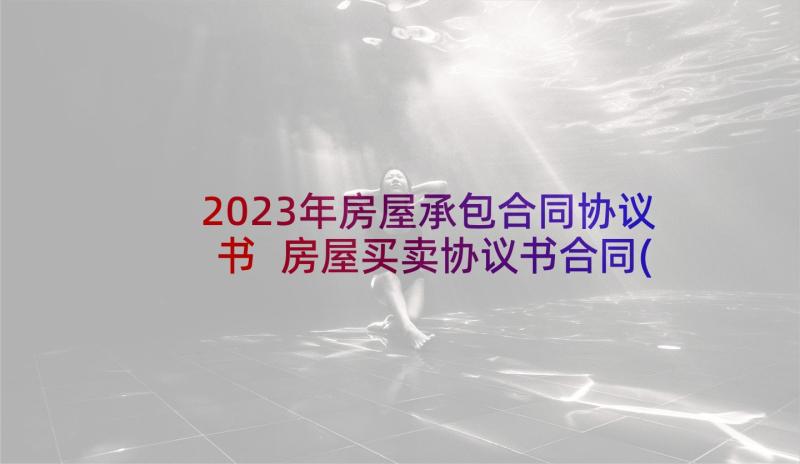 2023年房屋承包合同协议书 房屋买卖协议书合同(